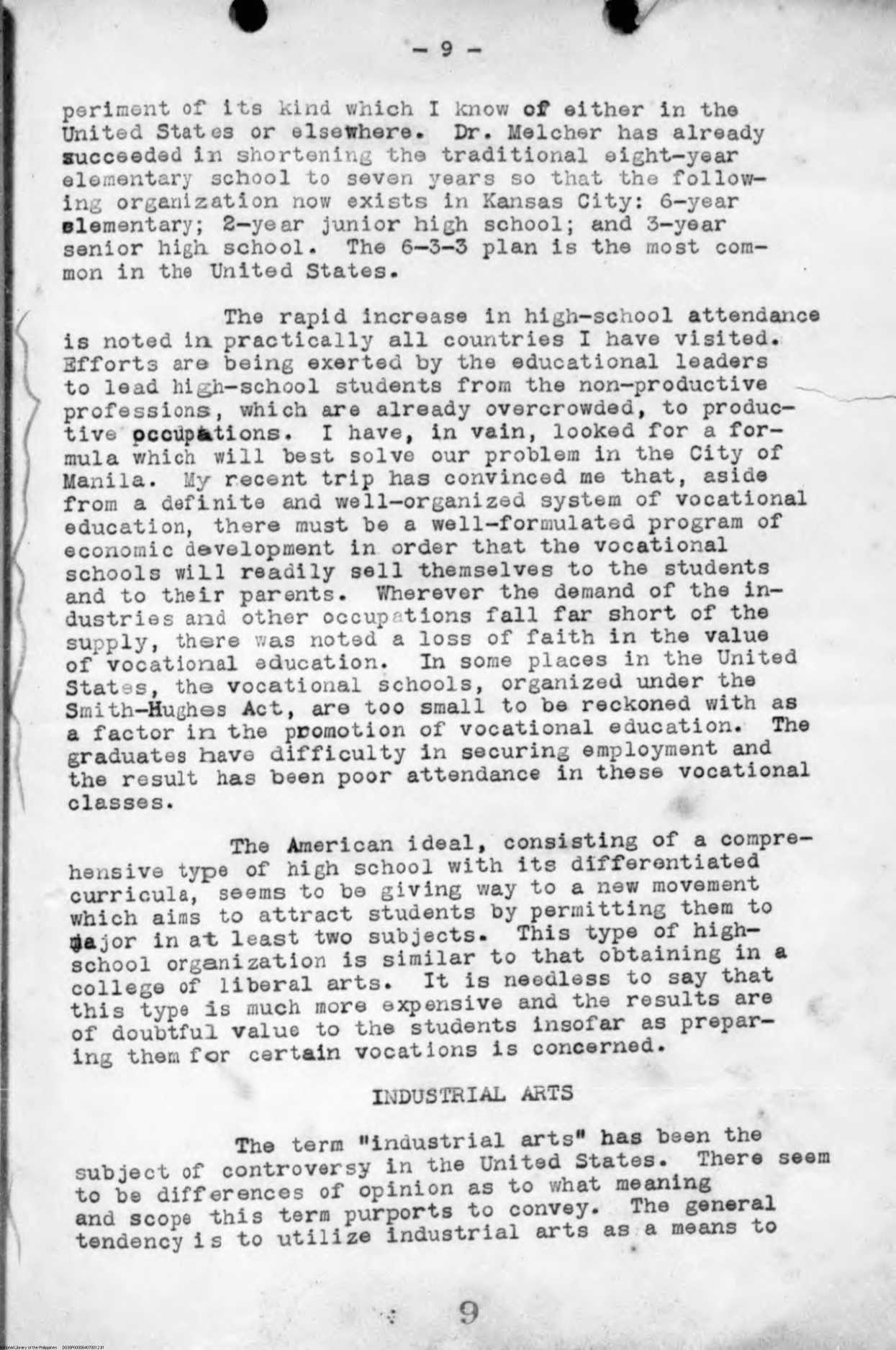 - 9 -

periment of its kind which I know of either in the United States or elsewhere. Dr. Melcher has already succeeded in shortening the traditional eight-year elementary school to seven years so that the following organization now exists in Kansas City: 6-year elementary; 2-year junior high school; and 3-year senior high school. The 6-3-3 plan is the most common in the United States.

The rapid increase in high-school attendance is noted in practically all countries I have visited. Efforts are being exerted by the educational leaders to lead high-school students from the non-productive professions, which are already overcrowded, to productive occupations. I have, in vain, looked for a formula which will best solve our problem in the City of Manila. My recent trip has convinced me that, aside from a definite and well-organized system of vocational education, there must be a well-formulated program of economic development in order that the vocational schools will readily sell themselves to the students and to their parents. Wherever the demand of the industries and other occupations fall far short of the supply, there was noted a loss of faith in the value of vocational education. In some places in the United States, the vocational schools, organized under the Smith-Hughes Act, are too small to be reckoned with as a factor in the promotion of vocational education. The graduates have difficulty in securing employment and the result has been poor attendance in these vocational classes.

The American ideal, consisting of a comprehensive type of high school with its differentiated curricula, seems to be giving way to a new movement which aims to attract students by permitting them to major in at least two subjects. This type of high-school organization is similar to that obtaining in a college of liberal arts. It is needless to say that this type is much more expensive and the results are of doubtful value to the students insofar as preparing them for certain vocations is concerned.

INDUSTRIAL ARTS

The term "industrial arts" has been the subject of controversy in the United States. There seem to be differences of opinion as to what meaning and scope this term purports to convey. The general tendency is to utilize industrial arts as a means to

9